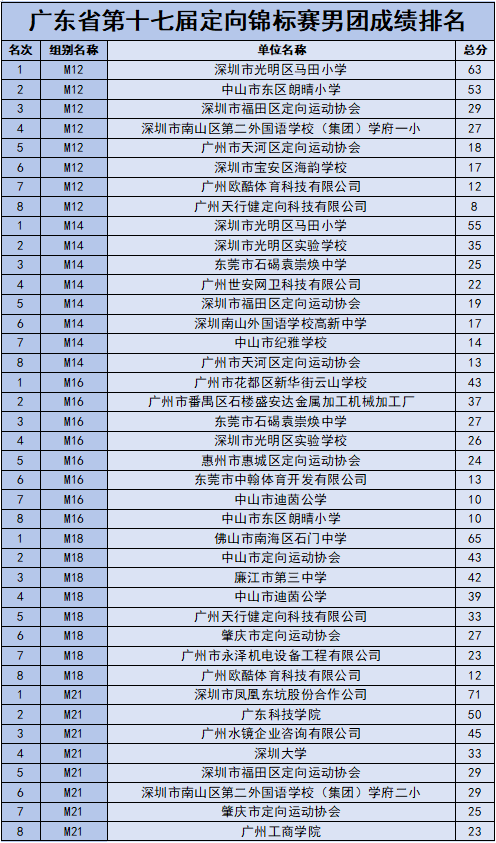 广东省第十七届定向锦标赛男团成绩排名

| 名次 | 组别名称 | 单位名称 | 总分 |
|---|---|---|---|
| 1 | M12 | 深圳市光明区马田小学 | 63 |
| 2 | M12 | 中山市东区朗晴小学 | 53 |
| 3 | M12 | 深圳市福田区定向运动协会 | 29 |
| 4 | M12 | 深圳市南山区第二外国语学校（集团）学府一小 | 27 |
| 5 | M12 | 广州市天河区定向运动协会 | 18 |
| 6 | M12 | 深圳市宝安区海韵学校 | 17 |
| 7 | M12 | 广州欧酷体育科技有限公司 | 12 |
| 8 | M12 | 广州天行健定向科技有限公司 | 8 |
| 1 | M14 | 深圳市光明区马田小学 | 55 |
| 2 | M14 | 深圳市光明区实验学校 | 35 |
| 3 | M14 | 东莞市石碣袁崇焕中学 | 25 |
| 4 | M14 | 广州世安网卫科技有限公司 | 22 |
| 5 | M14 | 深圳市福田区定向运动协会 | 19 |
| 6 | M14 | 深圳南山外国语学校高新中学 | 17 |
| 7 | M14 | 中山市纪雅学校 | 14 |
| 8 | M14 | 广州市天河区定向运动协会 | 13 |
| 1 | M16 | 广州市花都区新华街云山学校 | 43 |
| 2 | M16 | 广州市番禺区石楼盛安达金属加工机械加工厂 | 37 |
| 3 | M16 | 东莞市石碣袁崇焕中学 | 27 |
| 4 | M16 | 深圳市光明区实验学校 | 26 |
| 5 | M16 | 惠州市惠城区定向运动协会 | 24 |
| 6 | M16 | 东莞市中翰体育开发有限公司 | 13 |
| 7 | M16 | 中山市迪茵公学 | 10 |
| 8 | M16 | 中山市东区朗晴小学 | 10 |
| 1 | M18 | 佛山市南海区石门中学 | 65 |
| 2 | M18 | 中山市定向运动协会 | 43 |
| 3 | M18 | 廉江市第三中学 | 42 |
| 4 | M18 | 中山市迪茵公学 | 39 |
| 5 | M18 | 广州天行健定向科技有限公司 | 33 |
| 6 | M18 | 肇庆市定向运动协会 | 27 |
| 7 | M18 | 广州市永泽机电设备工程有限公司 | 23 |
| 8 | M18 | 广州欧酷体育科技有限公司 | 12 |
| 1 | M21 | 深圳市凤凰东坑股份合作公司 | 71 |
| 2 | M21 | 广东科技学院 | 50 |
| 3 | M21 | 广州水镜企业咨询有限公司 | 45 |
| 4 | M21 | 深圳大学 | 33 |
| 5 | M21 | 深圳市福田区定向运动协会 | 29 |
| 6 | M21 | 深圳市南山区第二外国语学校（集团）学府二小 | 29 |
| 7 | M21 | 肇庆市定向运动协会 | 25 |
| 8 | M21 | 广州工商学院 | 23 |